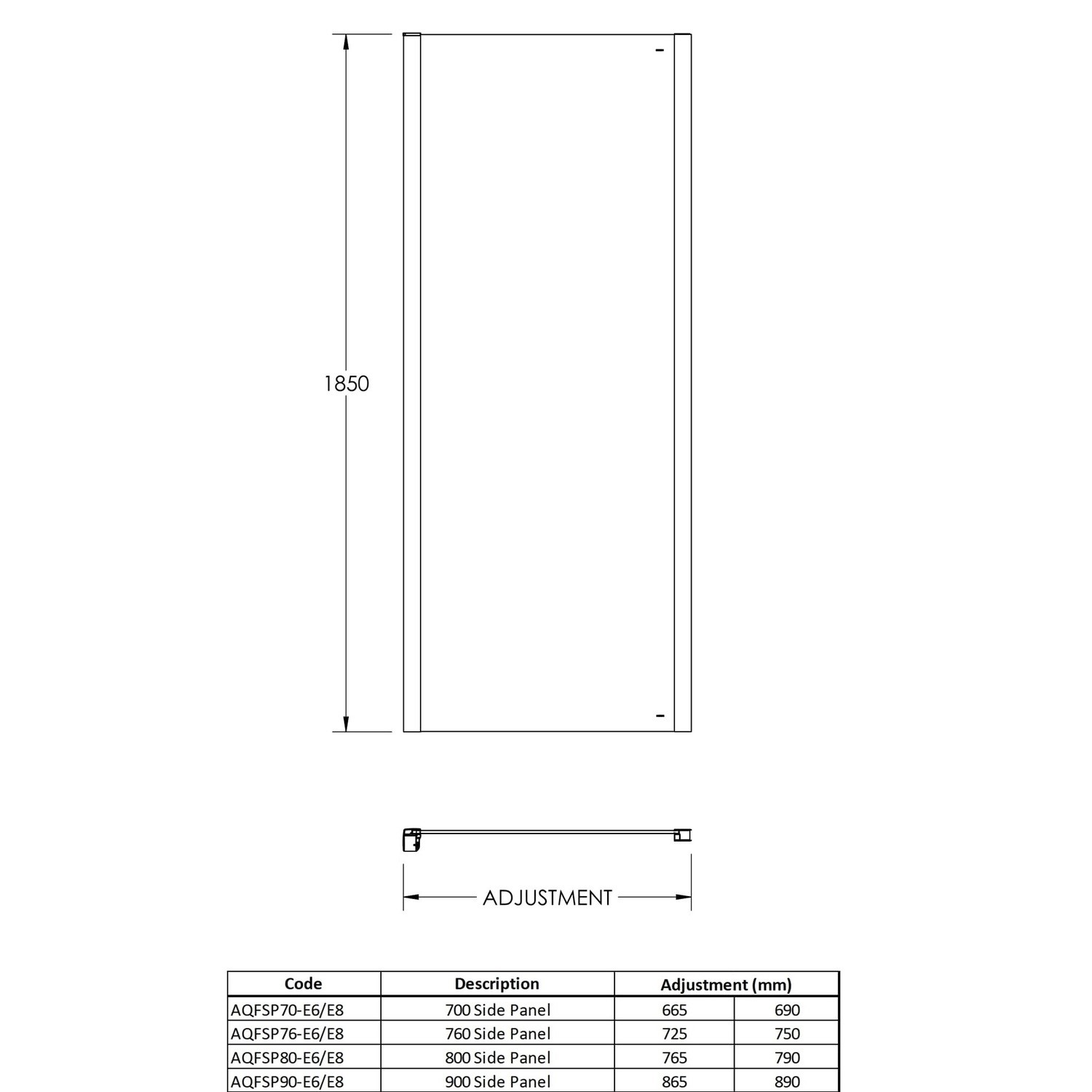 1850

ADJUSTMENT

| Code | Description | Adjustment (mm) | |
|---|---|---|---|
| AQFSP70-E6/E8 | 700 Side Panel | 665 | 690 |
| AQFSP76-E6/E8 | 760 Side Panel | 725 | 750 |
| AQFSP80-E6/E8 | 800 Side Panel | 765 | 790 |
| AQFSP90-E6/E8 | 900 Side Panel | 865 | 890 |